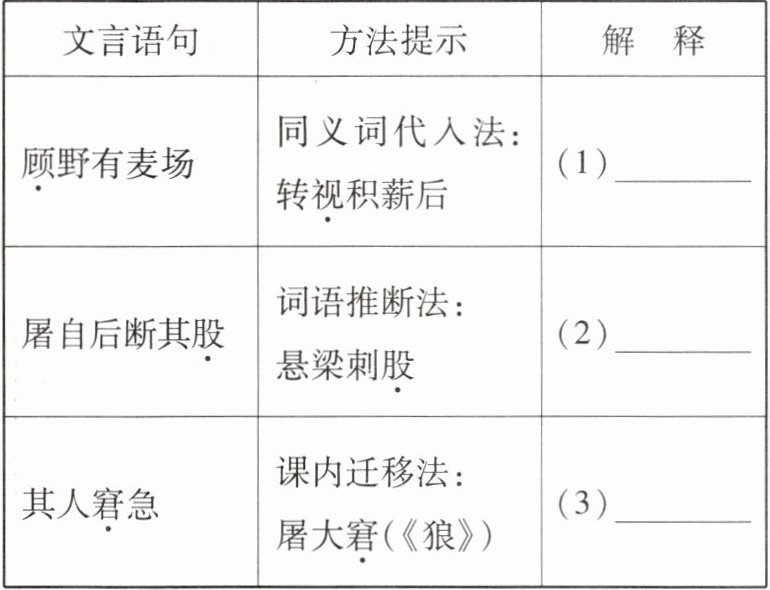 | 文言语句 | 方法提示 | 解 释 |
|---|---|---|
| 顾野有麦场 | 同义词代入法：转视积薪后 | (1)____ |
| 屠自后断其股 | 词语推断法：悬梁刺股 | (2)____ |
| 其人窘急 | 课内迁移法：屠大窘(《狼》) | (3)____ |